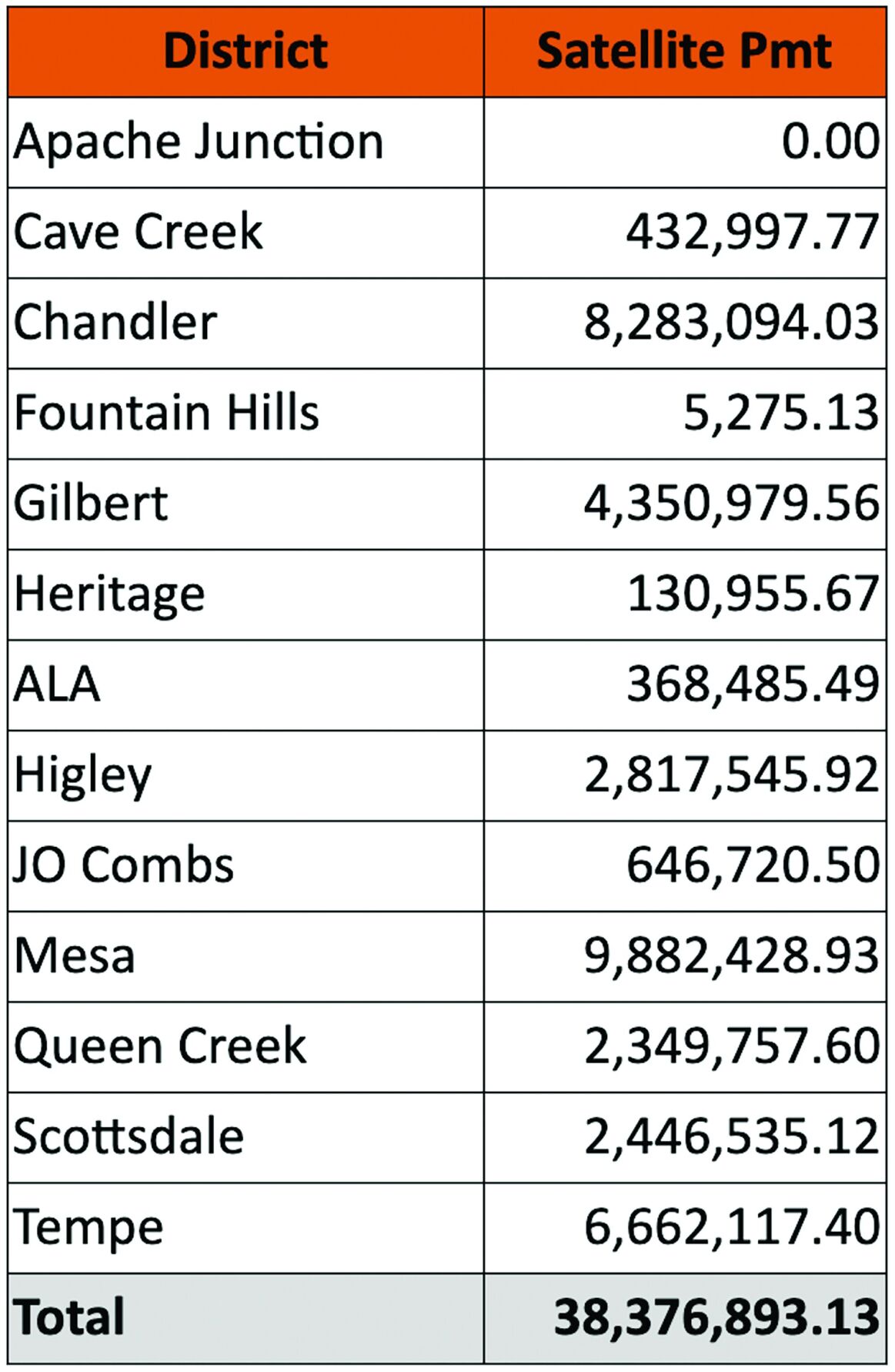 | District | Satellite Pmt |
|---|---|
| Apache Junction | 0.00 |
| Cave Creek | 432,997.77 |
| Chandler | 8,283,094.03 |
| Fountain Hills | 5,275.13 |
| Gilbert | 4,350,979.56 |
| Heritage | 130,955.67 |
| ALA | 368,485.49 |
| Higley | 2,817,545.92 |
| JO Combs | 646,720.50 |
| Mesa | 9,882,428.93 |
| Queen Creek | 2,349,757.60 |
| Scottsdale | 2,446,535.12 |
| Tempe | 6,662,117.40 |
| Total | 38,376,893.13 |